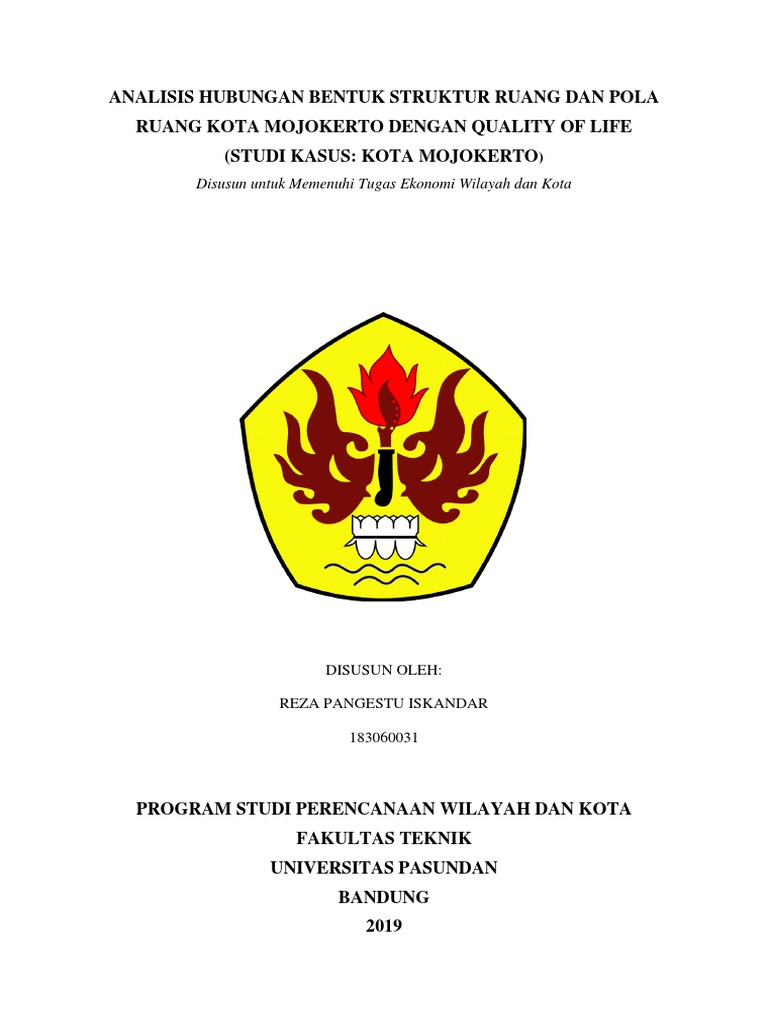 ANALISIS HUBUNGAN BENTUK STRUKTUR RUANG DAN POLA RUANG KOTA MOJOKERTO DENGAN QUALITY OF LIFE
(STUDI KASUS: KOTA MOJOKERTO)
Disusun untuk Memenuhi Tugas Ekonomi Wilayah dan Kota

DISUSUN OLEH:
REZA PANGESTU ISKANDAR
183060031

PROGRAM STUDI PERENCANAAN WILAYAH DAN KOTA
FAKULTAS TEKNIK
UNIVERSITAS PASUNDAN
BANDUNG
2019